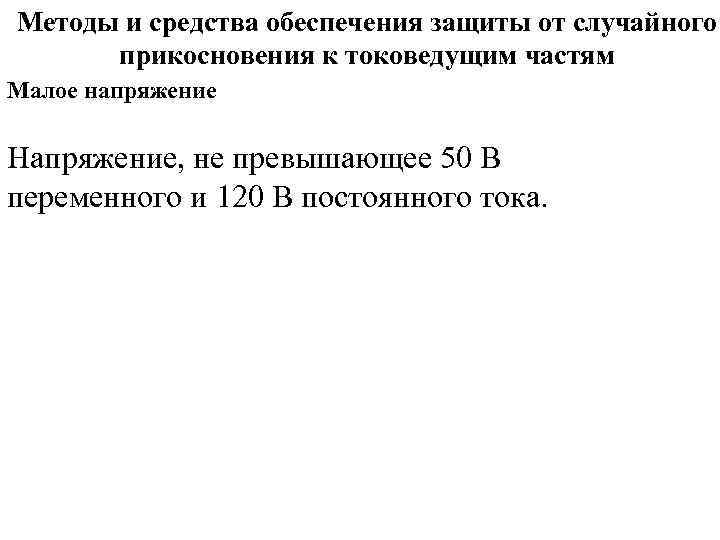 Методы и средства обеспечения защиты от случайного прикосновения к токоведущим частям

Малое напряжение

Напряжение, не превышающее 50 В переменного и 120 В постоянного тока.